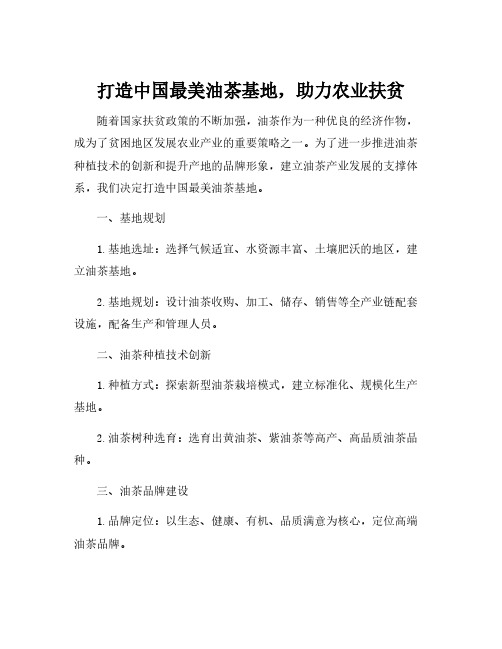 打造中国最美油茶基地，助力农业扶贫

随着国家扶贫政策的不断加强，油茶作为一种优良的经济作物，成为了贫困地区发展农业产业的重要策略之一。为了进一步推进油茶种植技术的创新和提升产地的品牌形象，建立油茶产业发展的支撑体系，我们决定打造中国最美油茶基地。

一、基地规划

1. 基地选址：选择气候适宜、水资源丰富、土壤肥沃的地区，建立油茶基地。

2. 基地规划：设计油茶收购、加工、储存、销售等全产业链配套设施，配备生产和管理人员。

二、油茶种植技术创新

1. 种植方式：探索新型油茶栽培模式，建立标准化、规模化生产基地。

2. 油茶树种选育：选育出黄油茶、紫油茶等高产、高品质油茶品种。

三、油茶品牌建设

1. 品牌定位：以生态、健康、有机、品质满意为核心，定位高端油茶品牌。